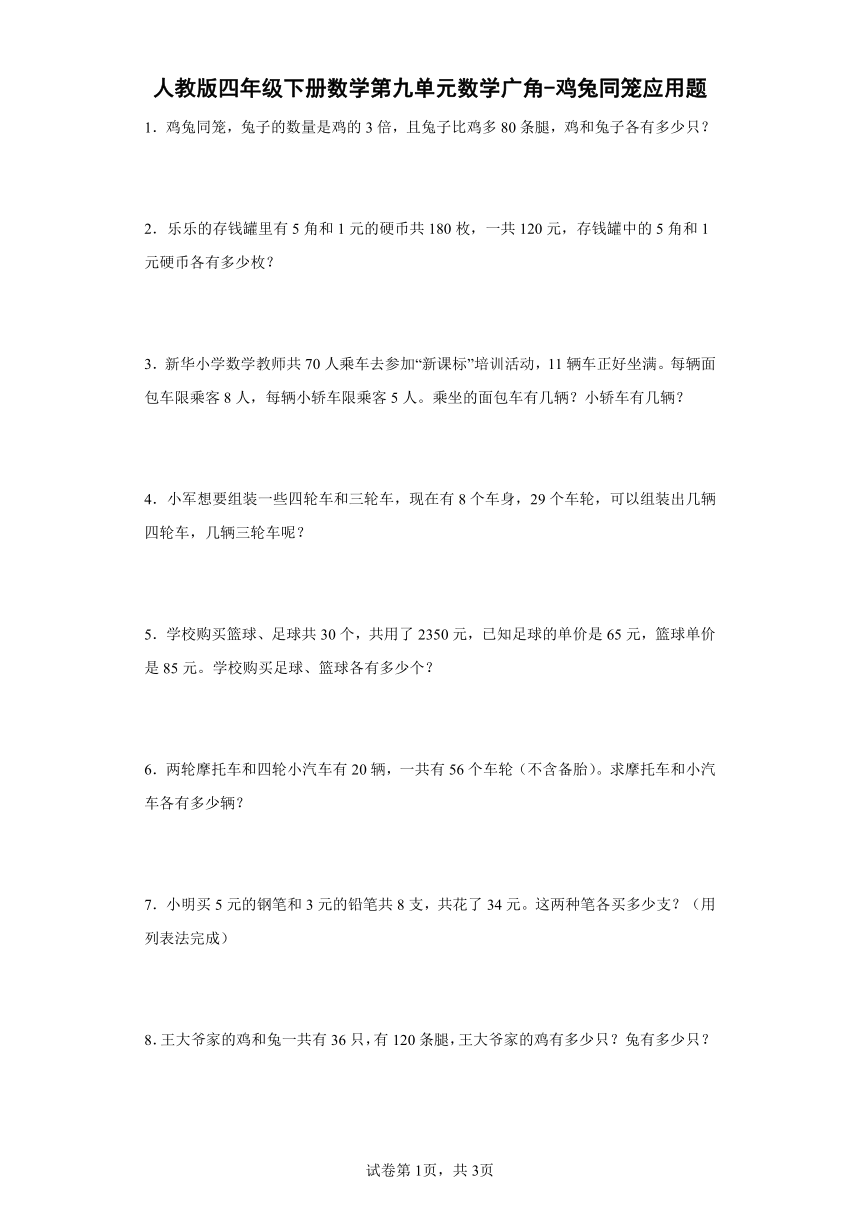 人教版四年级下册数学第九单元数学广角-鸡兔同笼应用题

1．鸡兔同笼，兔子的数量是鸡的 3 倍，且兔子比鸡多 80 条腿，鸡和兔子各有多少只？

2．乐乐的存钱罐里有 5 角和 1 元的硬币共 180 枚，一共 120 元，存钱罐中的 5 角和 1 元硬币各有多少枚？

3．新华小学数学教师共 70 人乘车去参加“新课标”培训活动，11 辆车正好坐满。每辆面包车限乘客 8 人，每辆小轿车限乘客 5 人。乘坐的面包车有几辆？小轿车有几辆？

4．小军想要组装一些四轮车和三轮车，现在有 8 个车身，29 个车轮，可以组装出几辆四轮车，几辆三轮车呢？

5．学校购买篮球、足球共 30 个，共用了 2350 元，已知足球的单价是 65 元，篮球单价是 85 元。学校购买足球、篮球各有多少个？

6．两轮摩托车和四轮小汽车有 20 辆，一共有 56 个车轮（不含备胎）。求摩托车和小汽车各有多少辆？

7．小明买 5 元的钢笔和 3 元的铅笔共 8 支，共花了 34 元。这两种笔各买多少支？（用列表法完成）

8．王大爷家的鸡和兔一共有 36 只，有 120 条腿，王大爷家的鸡有多少只？兔有多少只？

试卷第 1页，共 3页